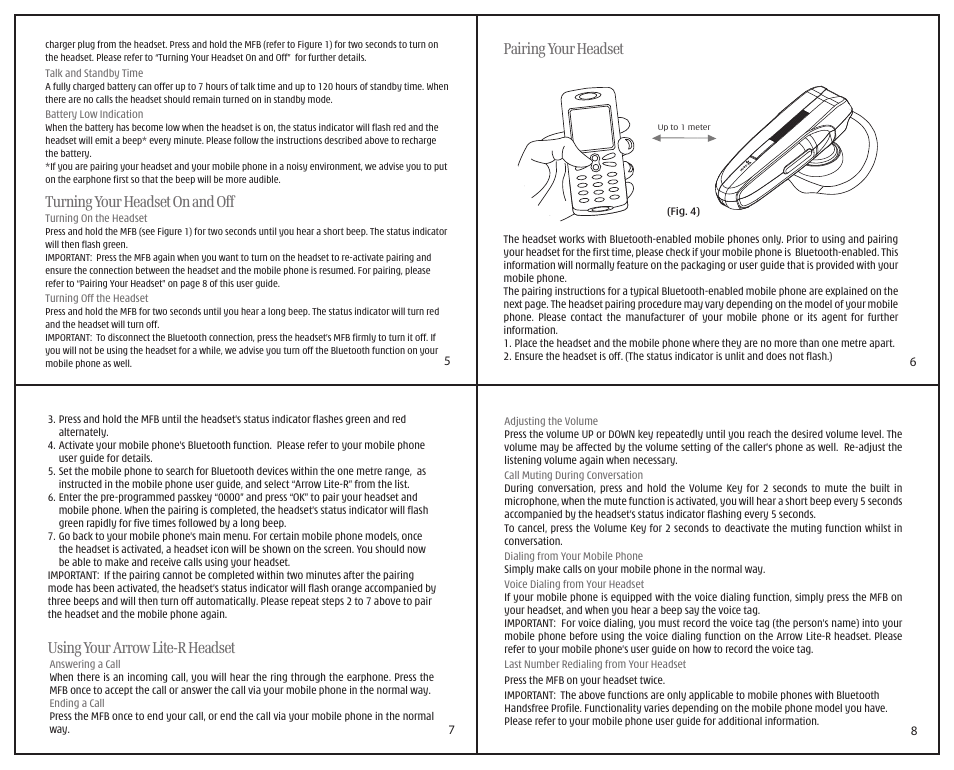 charger plug from the headset. Press and hold the MFB (refer to Figure 1) for two seconds to turn on the headset. Please refer to "Turning Your Headset On and Off" for further details.

Talk and Standby Time
A fully charged battery can offer up to 7 hours of talk time and up to 120 hours of standby time. When there are no calls the headset should remain turned on in standby mode.

Battery Low Indication
When the battery has become low when the headset is on, the status indicator will flash red and the headset will emit a beep* every minute. Please follow the instructions described above to recharge the battery.
*If you are pairing your headset and your mobile phone in a noisy environment, we advise you to put on the earphone first so that the beep will be more audible.

Turning Your Headset On and Off
Turning On the Headset
Press and hold the MFB (see Figure 1) for two seconds until you hear a short beep. The status indicator will then flash green.
IMPORTANT: Press the MFB again when you want to turn on the headset to re-activate pairing and ensure the connection between the headset and the mobile phone is resumed. For pairing, please refer to "Pairing Your Headset" on page 8 of this user guide.
Turning Off the Headset
Press and hold the MFB for two seconds until you hear a long beep. The status indicator will turn red and the headset will turn off.
IMPORTANT: To disconnect the Bluetooth connection, press the headset's MFB firmly to turn it off. If you will not be using the headset for a while, we advise you turn off the Bluetooth function on your mobile phone as well.

5

Pairing Your Headset

Up to 1 meter

(Fig. 4)

The headset works with Bluetooth-enabled mobile phones only. Prior to using and pairing your headset for the first time, please check if your mobile phone is Bluetooth-enabled. This information will normally feature on the packaging or user guide that is provided with your mobile phone.
The pairing instructions for a typical Bluetooth-enabled mobile phone are explained on the next page. The headset pairing procedure may vary depending on the model of your mobile phone. Please contact the manufacturer of your mobile phone or its agent for further information.
1. Place the headset and the mobile phone where they are no more than one metre apart.
2. Ensure the headset is off. (The status indicator is unlit and does not flash.)

6

3. Press and hold the MFB until the headset's status indicator flashes green and red alternately.
4. Activate your mobile phone's Bluetooth function. Please refer to your mobile phone user guide for details.
5. Set the mobile phone to search for Bluetooth devices within the one metre range, as instructed in the mobile phone user guide, and select "Arrow Lite-R" from the list.
6. Enter the pre-programmed passkey "0000" and press "OK" to pair your headset and mobile phone. When the pairing is completed, the headset's status indicator will flash green rapidly for five times followed by a long beep.
7. Go back to your mobile phone's main menu. For certain mobile phone models, once the headset is activated, a headset icon will be shown on the screen. You should now be able to make and receive calls using your headset.
IMPORTANT: If the pairing cannot be completed within two minutes after the pairing mode has been activated, the headset's status indicator will flash orange accompanied by three beeps and will then turn off automatically. Please repeat steps 2 to 7 above to pair the headset and the mobile phone again.

Using Your Arrow Lite-R Headset
Answering a Call
When there is an incoming call, you will hear the ring through the earphone. Press the MFB once to accept the call or answer the call via your mobile phone in the normal way.
Ending a Call
Press the MFB once to end your call, or end the call via your mobile phone in the normal way.

7

Adjusting the Volume
Press the volume UP or DOWN key repeatedly until you reach the desired volume level. The volume may be affected by the volume setting of the caller's phone as well. Re-adjust the listening volume again when necessary.
Call Muting During Conversation
During conversation, press and hold the Volume Key for 2 seconds to mute the built in microphone, when the mute function is activated, you will hear a short beep every 5 seconds accompanied by the headset's status indicator flashing every 5 seconds.
To cancel, press the Volume Key for 2 seconds to deactivate the muting function whilst in conversation.
Dialing from Your Mobile Phone
Simply make calls on your mobile phone in the normal way.
Voice Dialing from Your Headset
If your mobile phone is equipped with the voice dialing function, simply press the MFB on your headset, and when you hear a beep say the voice tag.
IMPORTANT: For voice dialing, you must record the voice tag (the person's name) into your mobile phone before using the voice dialing function on the Arrow Lite-R headset. Please refer to your mobile phone's user guide on how to record the voice tag.
Last Number Redialing from Your Headset
Press the MFB on your headset twice.
IMPORTANT: The above functions are only applicable to mobile phones with Bluetooth Handsfree Profile. Functionality varies depending on the mobile phone model you have. Please refer to your mobile phone user guide for additional information.

8